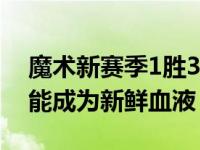 魔术新赛季1胜3
能成为新鲜血液